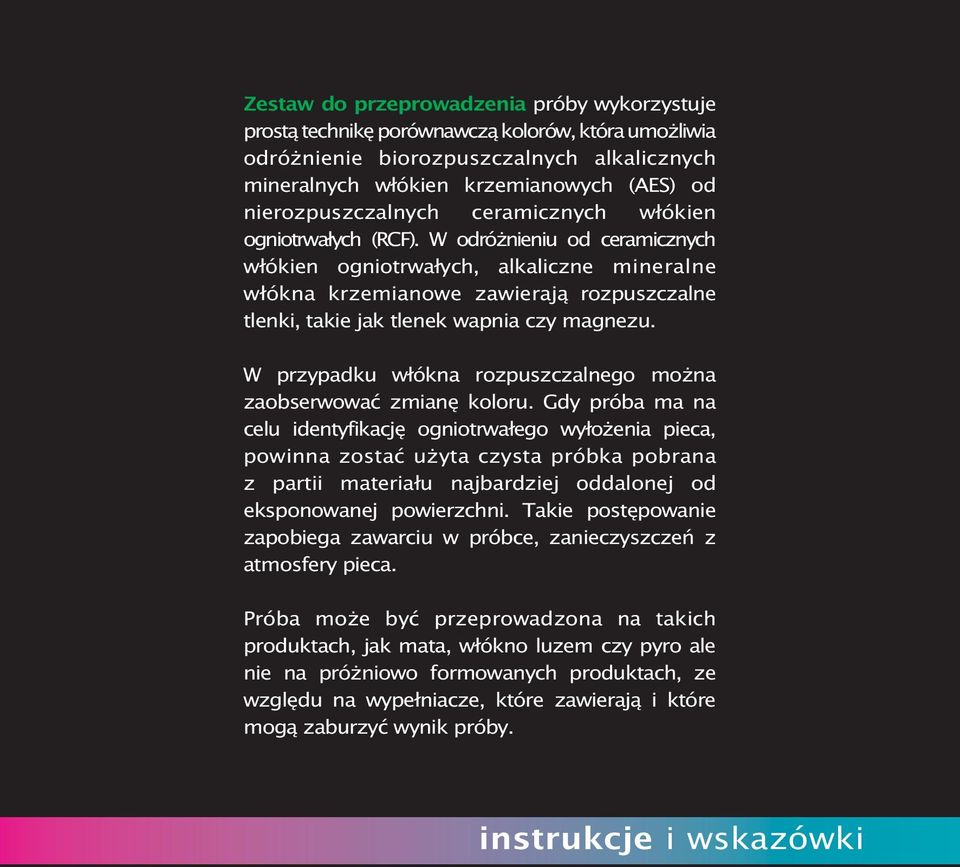 Zestaw do przeprowadzenia próby wykorzystuje prostą technikę porównawczą kolorów, która umożliwia odróżnienie biorozpuszczalnych alkalicznych mineralnych włókien krzemianowych (AES) od nierozpuszczalnych ceramicznych włókien ogniotrwałych (RCF). W odróżnieniu od ceramicznych włókien ogniotrwałych, alkaliczne mineralne włókna krzemianowe zawierają rozpuszczalne tlenki, takie jak tlenek wapnia czy magnezu.

W przypadku włókna rozpuszczalnego można zaobserwować zmianę koloru. Gdy próba ma na celu identyfikację ogniotrwałego wyłożenia pieca, powinna zostać użyta czysta próbka pobrana z partii materiału najbardziej oddalonej od eksponowanej powierzchni. Takie postępowanie zapobiega zawarciu w próbce, zanieczyszczeń z atmosfery pieca.

Próba może być przeprowadzona na takich produktach, jak mata, włókno luzem czy pyro ale nie na próżniowo formowanych produktach, ze względu na wypełniacze, które zawierają i które mogą zaburzyć wynik próby.

instrukcje i wskazówki